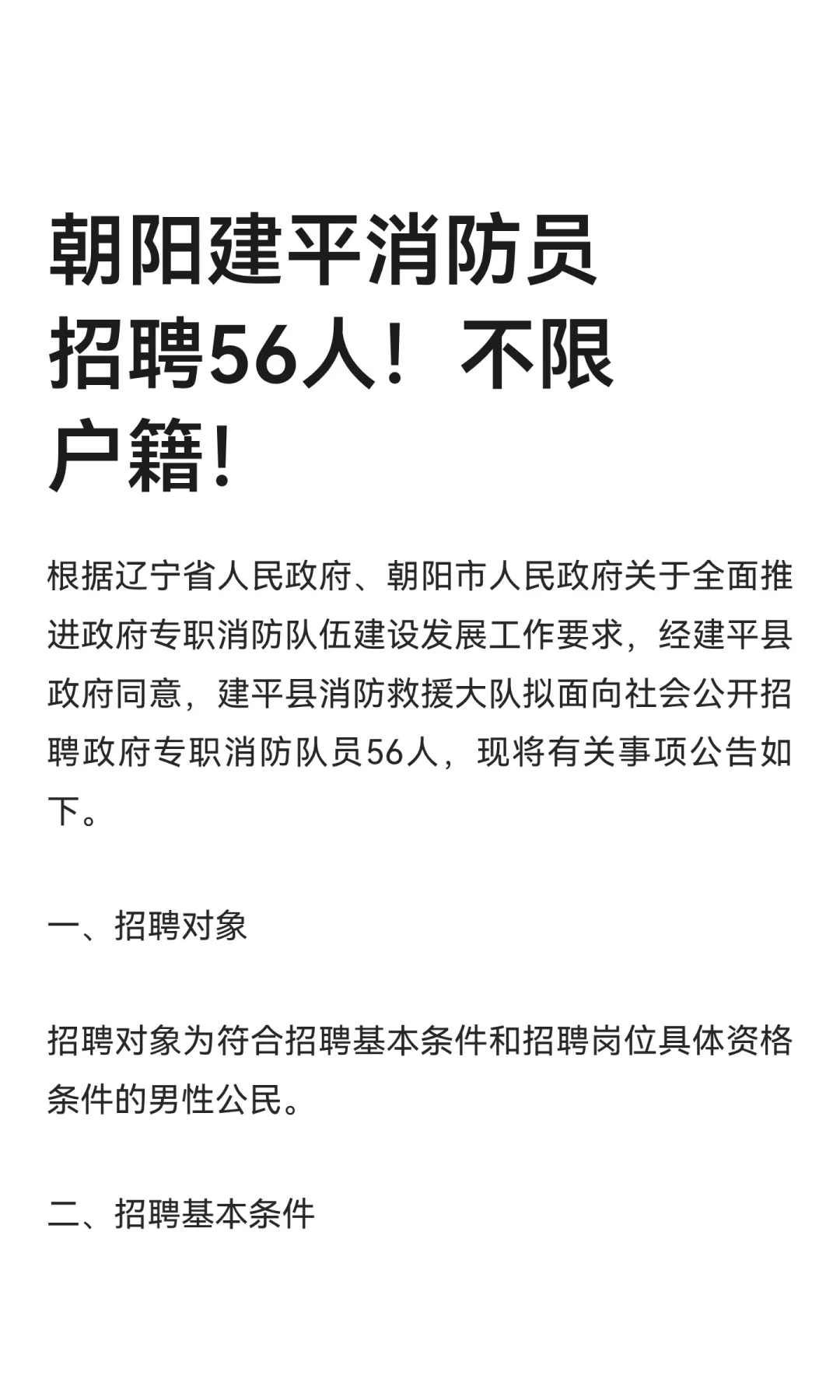 朝阳建平消防员招聘56人！不限户籍!

根据辽宁省人民政府、朝阳市人民政府关于全面推进政府专职消防队伍建设发展工作要求，经建平县政府同意，建平县消防救援大队拟面向社会公开招聘政府专职消防队员56人，现将有关事项公告如下。

一、招聘对象

招聘对象为符合招聘基本条件和招聘岗位具体资格条件的男性公民。

二、招聘基本条件